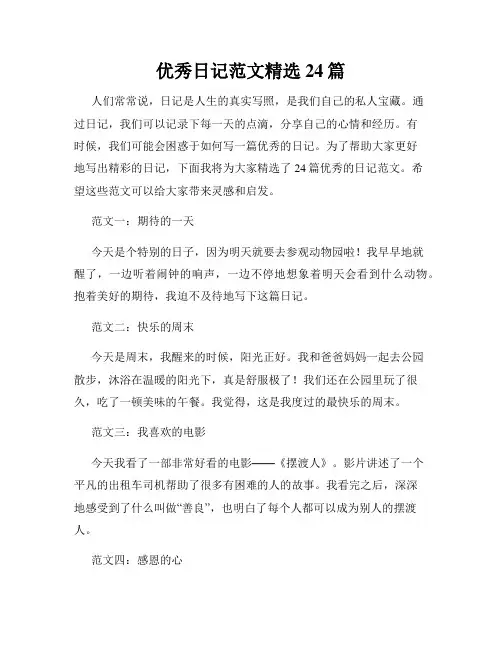 优秀日记范文精选 24 篇

人们常常说，日记是人生的真实写照，是我们自己的私人宝藏。通过日记，我们可以记录下每一天的点滴，分享自己的心情和经历。有时候，我们可能会困惑于如何写一篇优秀的日记。为了帮助大家更好地写出精彩的日记，下面我将为大家精选了 24 篇优秀的日记范文。希望这些范文可以给大家带来灵感和启发。

范文一：期待的一天

今天是个特别的日子，因为明天就要去参观动物园啦！我早早地就醒了，一边听着闹钟的响声，一边不停地想象着明天会看到什么动物。抱着美好的期待，我迫不及待地写下这篇日记。

范文二：快乐的周末

今天是周末，我醒来的时候，阳光正好。我和爸爸妈妈一起去公园散步，沐浴在温暖的阳光下，真是舒服极了！我们还在公园里玩了很久，吃了一顿美味的午餐。我觉得，这是我度过的最快乐的周末。

范文三：我喜欢的电影

今天我看了一部非常好看的电影——《摆渡人》。影片讲述了一个平凡的出租车司机帮助了很多有困难的人的故事。我看完之后，深深地感受到了什么叫做“善良”，也明白了每个人都可以成为别人的摆渡人。

范文四：感恩的心